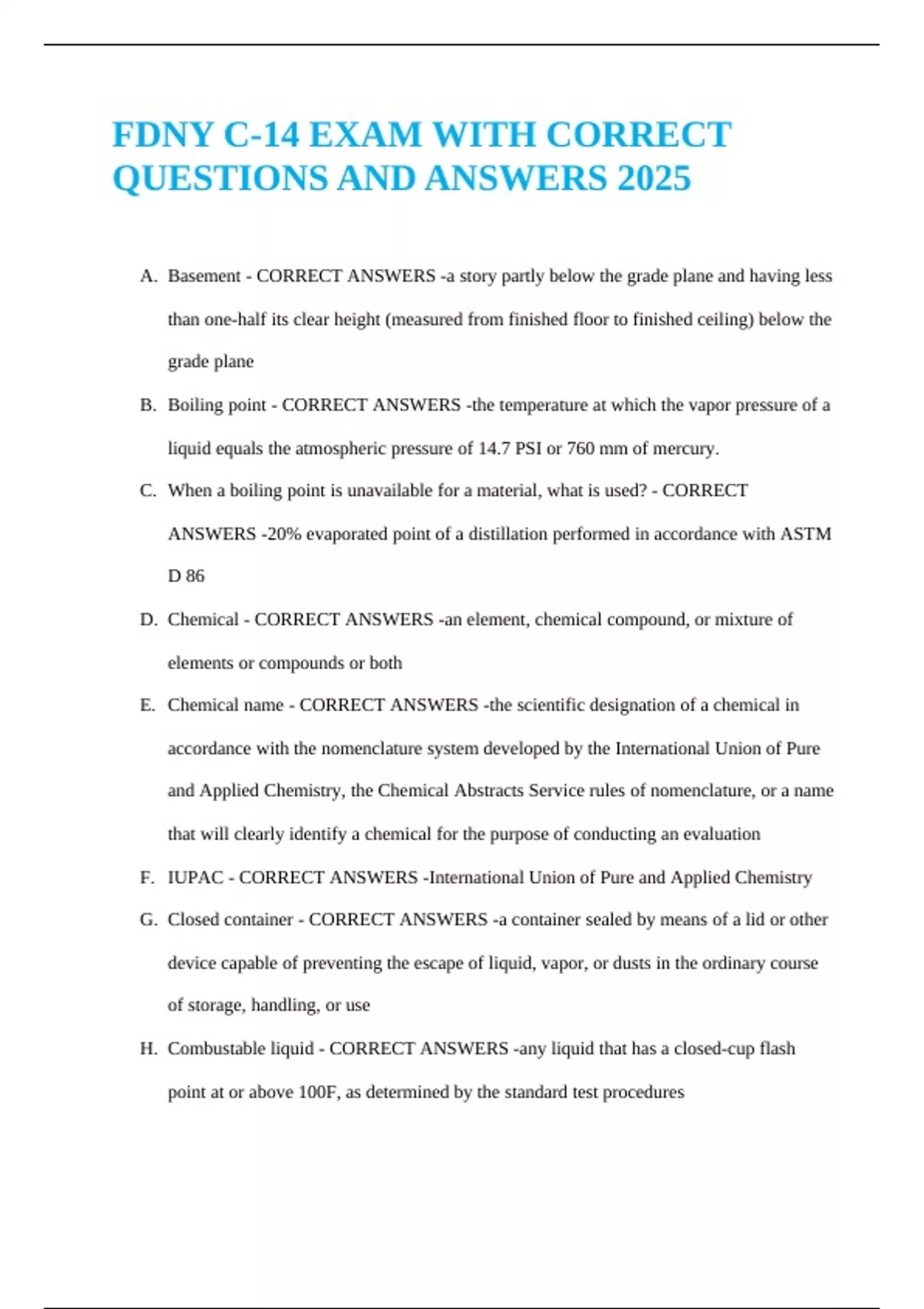 FDNY C-14 EXAM WITH CORRECT QUESTIONS AND ANSWERS 2025

A. Basement - CORRECT ANSWERS -a story partly below the grade plane and having less than one-half its clear height (measured from finished floor to finished ceiling) below the grade plane

B. Boiling point - CORRECT ANSWERS -the temperature at which the vapor pressure of a liquid equals the atmospheric pressure of 14.7 PSI or 760 mm of mercury.

C. When a boiling point is unavailable for a material, what is used? - CORRECT ANSWERS -20% evaporated point of a distillation performed in accordance with ASTM D 86

D. Chemical - CORRECT ANSWERS -an element, chemical compound, or mixture of elements or compounds or both

E. Chemical name - CORRECT ANSWERS -the scientific designation of a chemical in accordance with the nomenclature system developed by the International Union of Pure and Applied Chemistry, the Chemical Abstracts Service rules of nomenclature, or a name that will clearly identify a chemical for the purpose of conducting an evaluation

F. IUPAC - CORRECT ANSWERS -International Union of Pure and Applied Chemistry

G. Closed container - CORRECT ANSWERS -a container sealed by means of a lid or other device capable of preventing the escape of liquid, vapor, or dusts in the ordinary course of storage, handling, or use

H. Combustable liquid - CORRECT ANSWERS -any liquid that has a closed-cup flash point at or above 100F, as determined by the standard test procedures